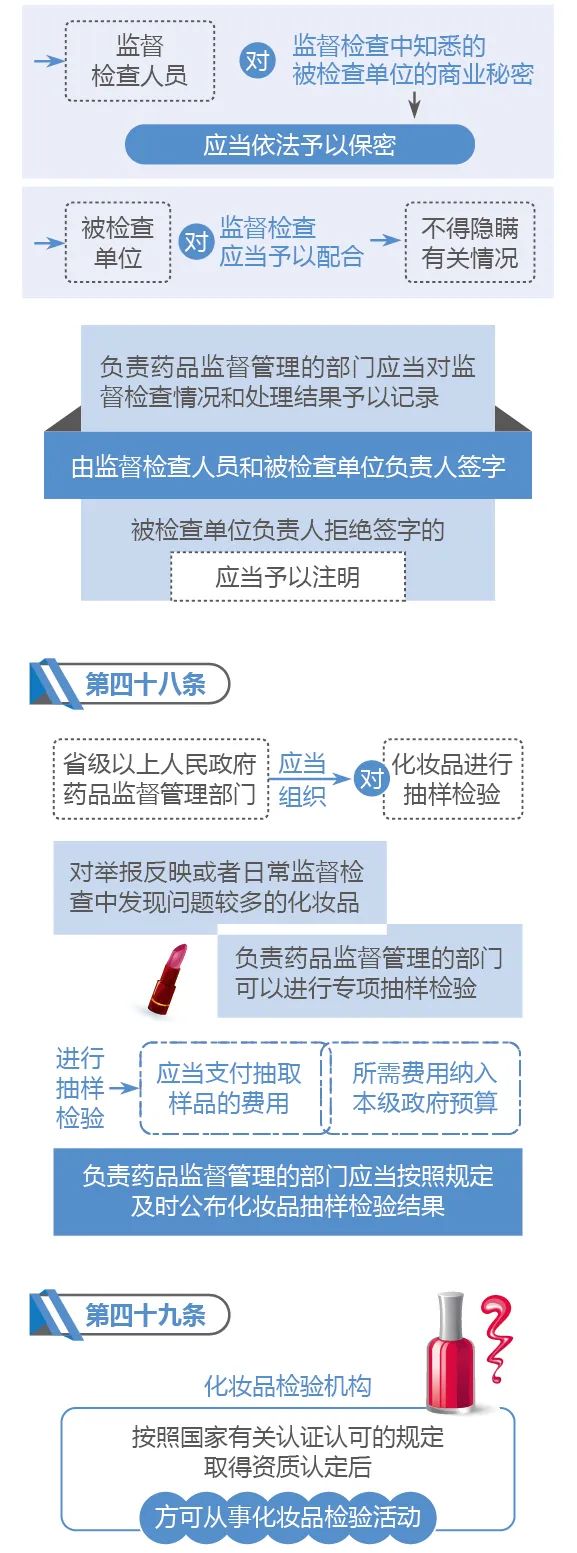 监督检查人员

对

监督检查中知悉的被检查单位的商业秘密

应当依法予以保密

被检查单位

对

监督检查应当予以配合

不得隐瞒有关情况

负责药品监督管理的部门应当对监督检查情况和处理结果予以记录

由监督检查人员和被检查单位负责人签字

被检查单位负责人拒绝签字的

应当予以注明

第四十八条

省级以上人民政府药品监督管理部门

应当组织

对

化妆品进行抽样检验

对举报反映或者日常监督检查中发现问题较多的化妆品

负责药品监督管理的部门可以进行专项抽样检验

进行抽样检验

应当支付抽取样品的费用

所需费用纳入本级政府预算

负责药品监督管理的部门应当按照规定及时公布化妆品抽样检验结果

第四十九条

化妆品检验机构

按照国家有关认证认可的规定取得资质认定后

方可从事化妆品检验活动